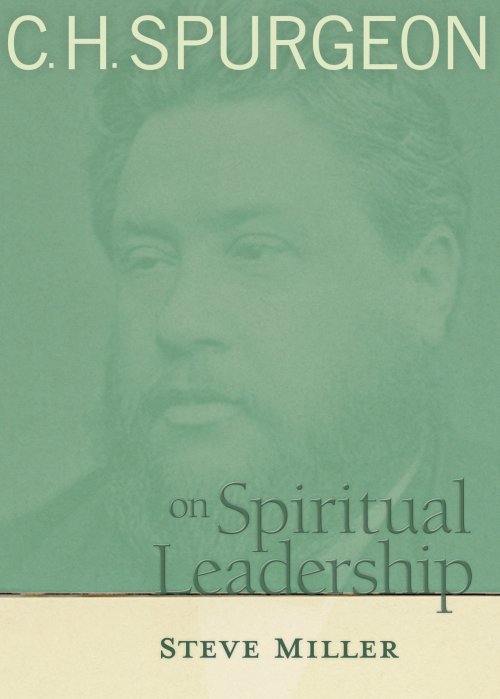 C. H. SPURGEON

on Spiritual Leadership

STEVE MILLER